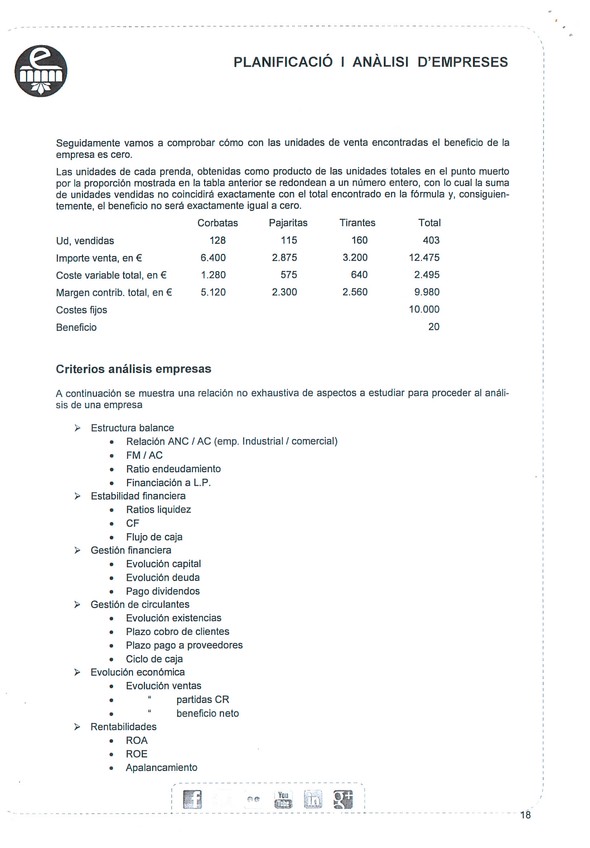 PLANIFICACIÓ I ANÀLISI D'EMPRESES

Seguidamente vamos a comprobar cómo con las unidades de venta encontradas el beneficio de la empresa es cero.

Las unidades de cada prenda, obtenidas como producto de las unidades totales en el punto muerto por la proporción mostrada en la tabla anterior se redondean a un número entero, con lo cual la suma de unidades vendidas no coincidirá exactamente con el total encontrado en la fórmula y, consiguientemente, el beneficio no será exactamente igual a cero.

| | Corbatas | Pajaritas | Tirantes | Total |
|---|---|---|---|---|
| Ud, vendidas | 128 | 115 | 160 | 403 |
| Importe venta, en € | 6.400 | 2.875 | 3.200 | 12.475 |
| Coste variable total, en € | 1.280 | 575 | 640 | 2.495 |
| Margen contrib. total, en € | 5.120 | 2.300 | 2.560 | 9.980 |
| Costes fijos | | | | 10.000 |
| Beneficio | | | | 20 |

Criterios análisis empresas

A continuación se muestra una relación no exhaustiva de aspectos a estudiar para proceder al análisis de una empresa

➢ Estructura balance
• Relación ANC / AC (emp. Industrial / comercial)
• FM / AC
• Ratio endeudamiento
• Financiación a L.P.
➢ Estabilidad financiera
• Ratios liquidez
• CF
• Flujo de caja
➢ Gestión financiera
• Evolución capital
• Evolución deuda
• Pago dividendos
➢ Gestión de circulantes
• Evolución existencias
• Plazo cobro de clientes
• Plazo pago a proveedores
• Ciclo de caja
➢ Evolución económica
• Evolución ventas
• " partidas CR
• " beneficio neto
➢ Rentabilidades
• ROA
• ROE
• Apalancamiento

f You Tube in g+

18